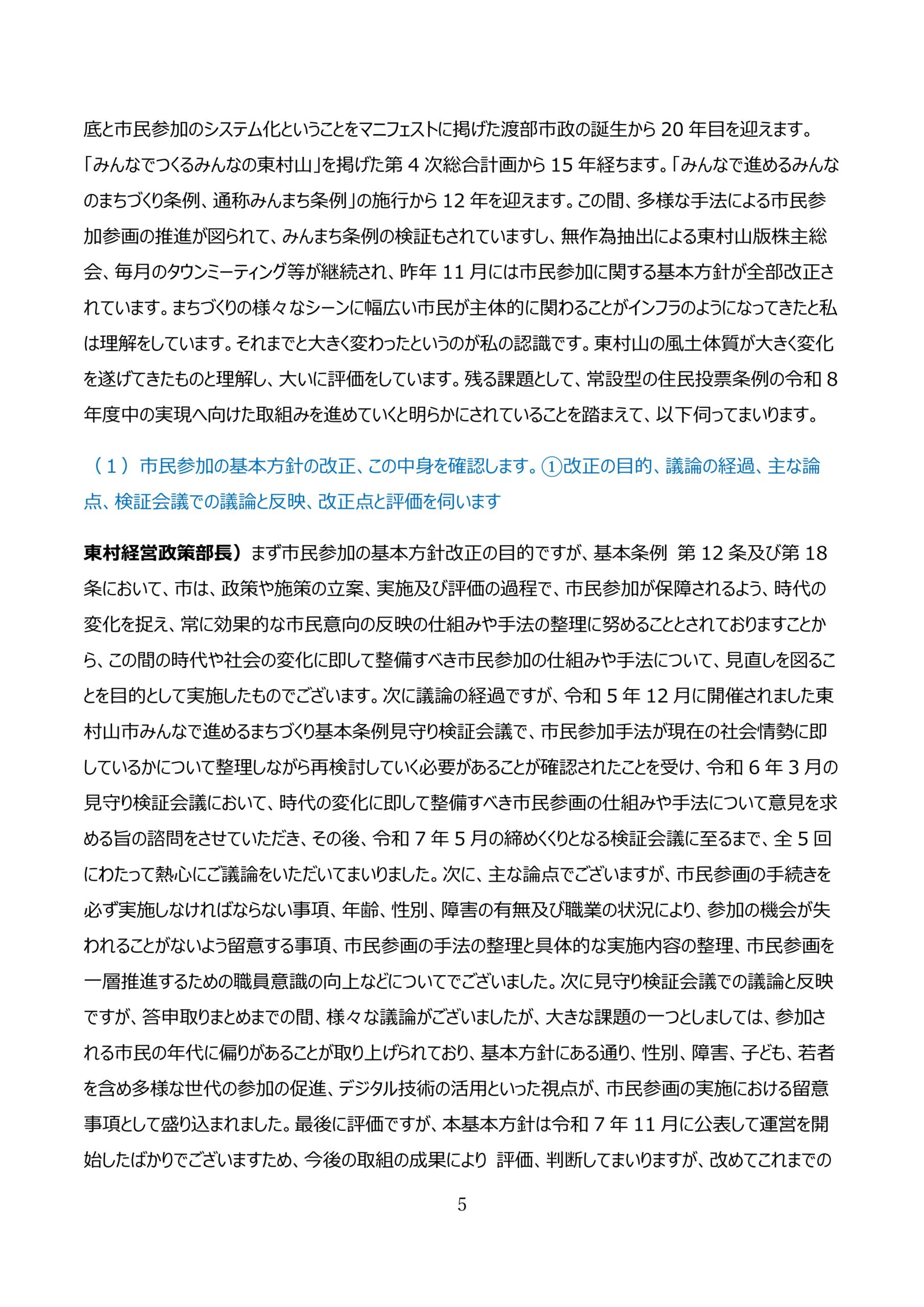 底と市民参加のシステム化ということをマニフェストに掲げた渡部市政の誕生から 20 年目を迎えます。「みんなでつくるみんなの東村山」を掲げた第 4 次総合計画から 15 年経ちます。「みんなで進めるみんなのまちづくり条例、通称みんまち条例」の施行から 12 年を迎えます。この間、多様な手法による市民参加参画の推進が図られて、みんまち条例の検証もされていますし、無作為抽出による東村山版株主総会、毎月のタウンミーティング等が継続され、昨年 11 月には市民参加に関する基本方針が全部改正されています。まちづくりの様々なシーンに幅広い市民が主体的に関わることがインフラのようになってきたと私は理解をしています。それまでと大きく変わったというのが私の認識です。東村山の風土体質が大きく変化を遂げてきたものと理解し、大いに評価をしています。残る課題として、常設型の住民投票条例の令和 8 年度中の実現へ向けた取組みを進めていくと明らかにされていることを踏まえて、以下伺ってまいります。

（１）市民参加の基本方針の改正、この中身を確認します。①改正の目的、議論の経過、主な論点、検証会議での議論と反映、改正点と評価を伺います

東村経営政策部長）まず市民参加の基本方針改正の目的ですが、基本条例 第 12 条及び第 18 条において、市は、政策や施策の立案、実施及び評価の過程で、市民参加が保障されるよう、時代の変化を捉え、常に効果的な市民意向の反映の仕組みや手法の整理に努めることとされておりますことから、この間の時代や社会の変化に即して整備すべき市民参加の仕組みや手法について、見直しを図ることを目的として実施したものでございます。次に議論の経過ですが、令和 5 年 12 月に開催されました東村山市みんなで進めるまちづくり基本条例見守り検証会議で、市民参加手法が現在の社会情勢に即しているかについて整理しながら再検討していく必要があることが確認されたことを受け、令和 6 年 3 月の見守り検証会議において、時代の変化に即して整備すべき市民参画の仕組みや手法について意見を求める旨の諮問をさせていただき、その後、令和 7 年 5 月の締めくくりとなる検証会議に至るまで、全 5 回にわたって熱心にご議論をいただいてまいりました。次に、主な論点でございますが、市民参画の手続きを必ず実施しなければならない事項、年齢、性別、障害の有無及び職業の状況により、参加の機会が失われることがないよう留意する事項、市民参画の手法の整理と具体的な実施内容の整理、市民参画を一層推進するための職員意識の向上などについてでございました。次に見守り検証会議での議論と反映ですが、答申取りまとめまでの間、様々な議論がございましたが、大きな課題の一つとしましては、参加される市民の年代に偏りがあることが取り上げられており、基本方針にある通り、性別、障害、子ども、若者を含め多様な世代の参加の促進、デジタル技術の活用といった視点が、市民参画の実施における留意事項として盛り込まれました。最後に評価ですが、本基本方針は令和 7 年 11 月に公表して運営を開始したばかりでございますため、今後の取組の成果により 評価、判断してまいりますが、改めてこれまでの

5